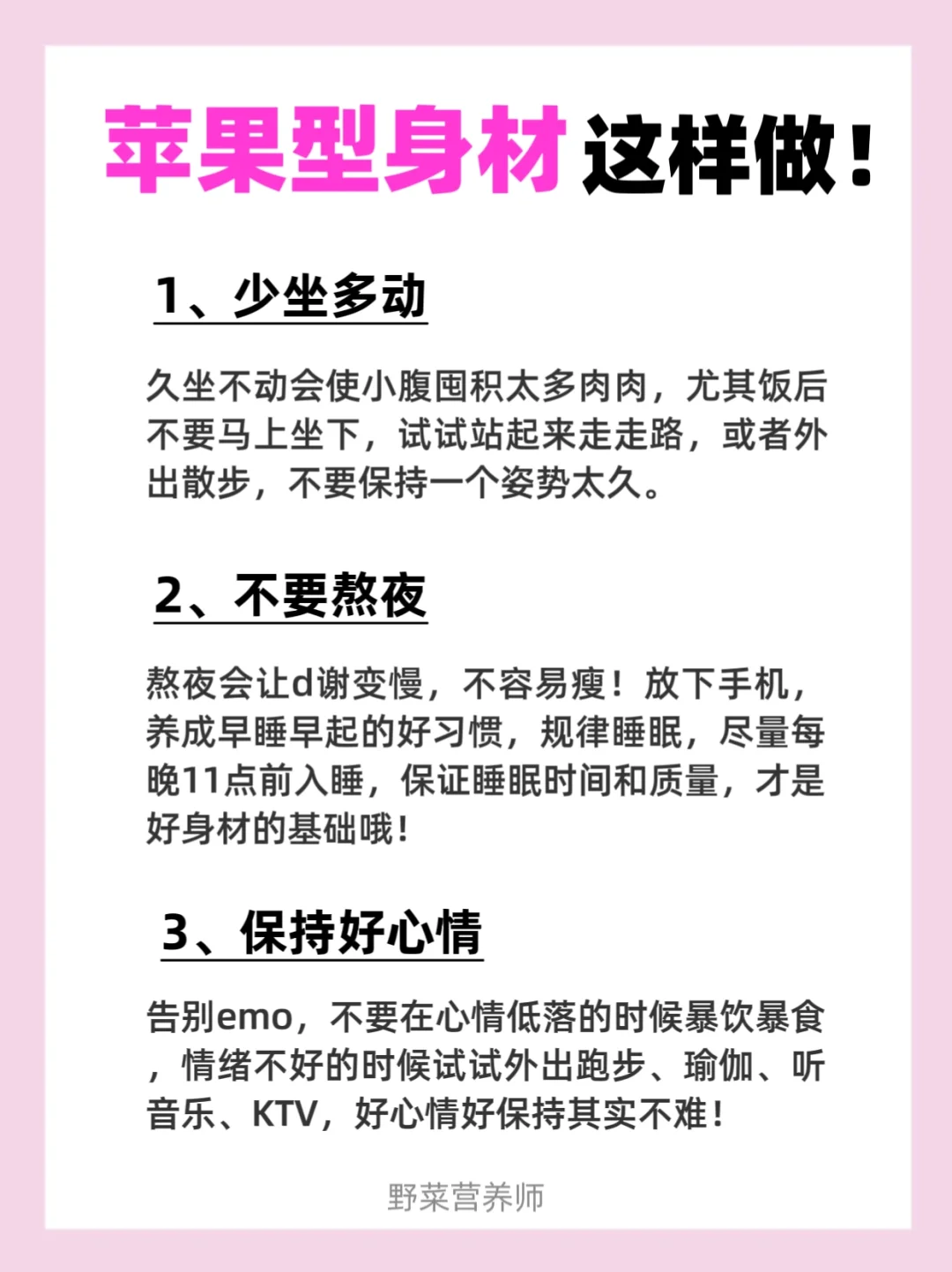 苹果型身材这样做！

1、少坐多动

久坐不动会使小腹囤积太多肉肉，尤其饭后不要马上坐下，试试站起来走走路，或者外出散步，不要保持一个姿势太久。

2、不要熬夜

熬夜会让d谢变慢，不容易瘦！放下手机，养成早睡早起的好习惯，规律睡眠，尽量每晚11点前入睡，保证睡眠时间和质量，才是好身材的基础哦！

3、保持好心情

告别emo，不要在心情低落的时候暴饮暴食，情绪不好的时候试试外出跑步、瑜伽、听音乐、KTV，好心情好保持其实不难！

野菜营养师